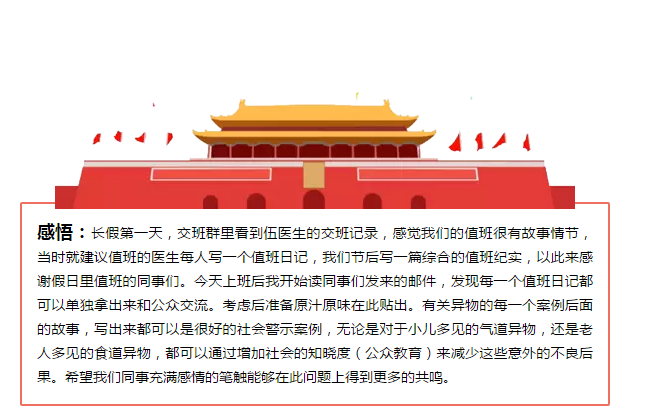 感悟：长假第一天，交班群里看到伍医生的交班记录，感觉我们的值班很有故事情节，当时就建议值班的医生每人写一个值班日记，我们节后写一篇综合的值班纪实，以此来感谢假日里值班的同事们。今天上班后我开始读同事们发来的邮件，发现每一个值班日记都可以单独拿出来和公众交流。考虑后准备原汁原味在此贴出。有关异物的每一个案例后面的故事，写出来都可以是很好的社会警示案例，无论是对于小儿多见的气道异物，还是老人多见的食道异物，都可以通过增加社会的知晓度（公众教育）来减少这些意外的不良后果。希望我们同事充满感情的笔触能够在此问题上得到更多的共鸣。